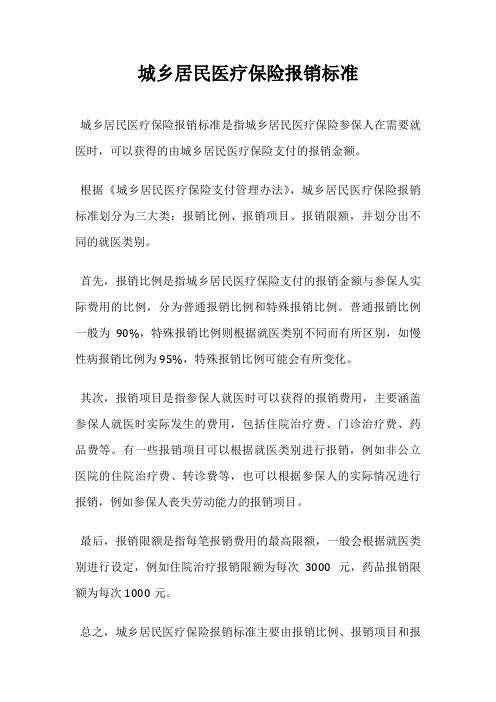 城乡居民医疗保险报销标准

城乡居民医疗保险报销标准是指城乡居民医疗保险参保人在需要就医时，可以获得的由城乡居民医疗保险支付的报销金额。

根据《城乡居民医疗保险支付管理办法》，城乡居民医疗保险报销标准划分为三大类：报销比例、报销项目、报销限额，并划分出不同的就医类别。

首先，报销比例是指城乡居民医疗保险支付的报销金额与参保人实际费用的比例，分为普通报销比例和特殊报销比例。普通报销比例一般为 90%，特殊报销比例则根据就医类别不同而有所区别，如慢性病报销比例为95%，特殊报销比例可能会有所变化。

其次，报销项目是指参保人就医时可以获得的报销费用，主要涵盖参保人就医时实际发生的费用，包括住院治疗费、门诊治疗费、药品费等。有一些报销项目可以根据就医类别进行报销，例如非公立医院的住院治疗费、转诊费等，也可以根据参保人的实际情况进行报销，例如参保人丧失劳动能力的报销项目。

最后，报销限额是指每笔报销费用的最高限额，一般会根据就医类别进行设定，例如住院治疗报销限额为每次 3000 元，药品报销限额为每次 1000 元。

总之，城乡居民医疗保险报销标准主要由报销比例、报销项目和报